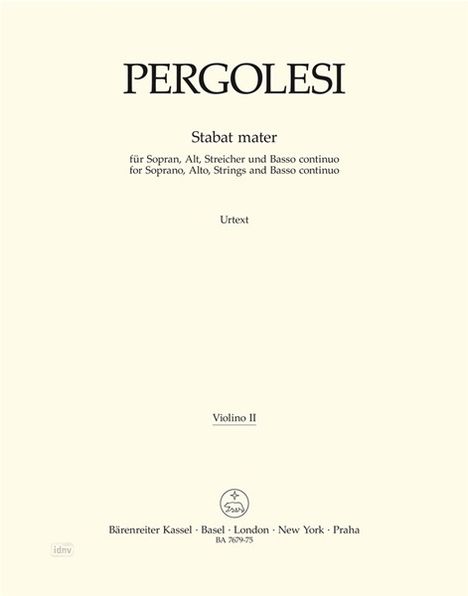 PERGOLESI

Stabat mater

für Sopran, Alt, Streicher und Basso continuo
for Soprano, Alto, Strings and Basso continuo

Urtext

Violino II

Bärenreiter Kassel · Basel · London · New York · Praha
BA 7679-75

idnv